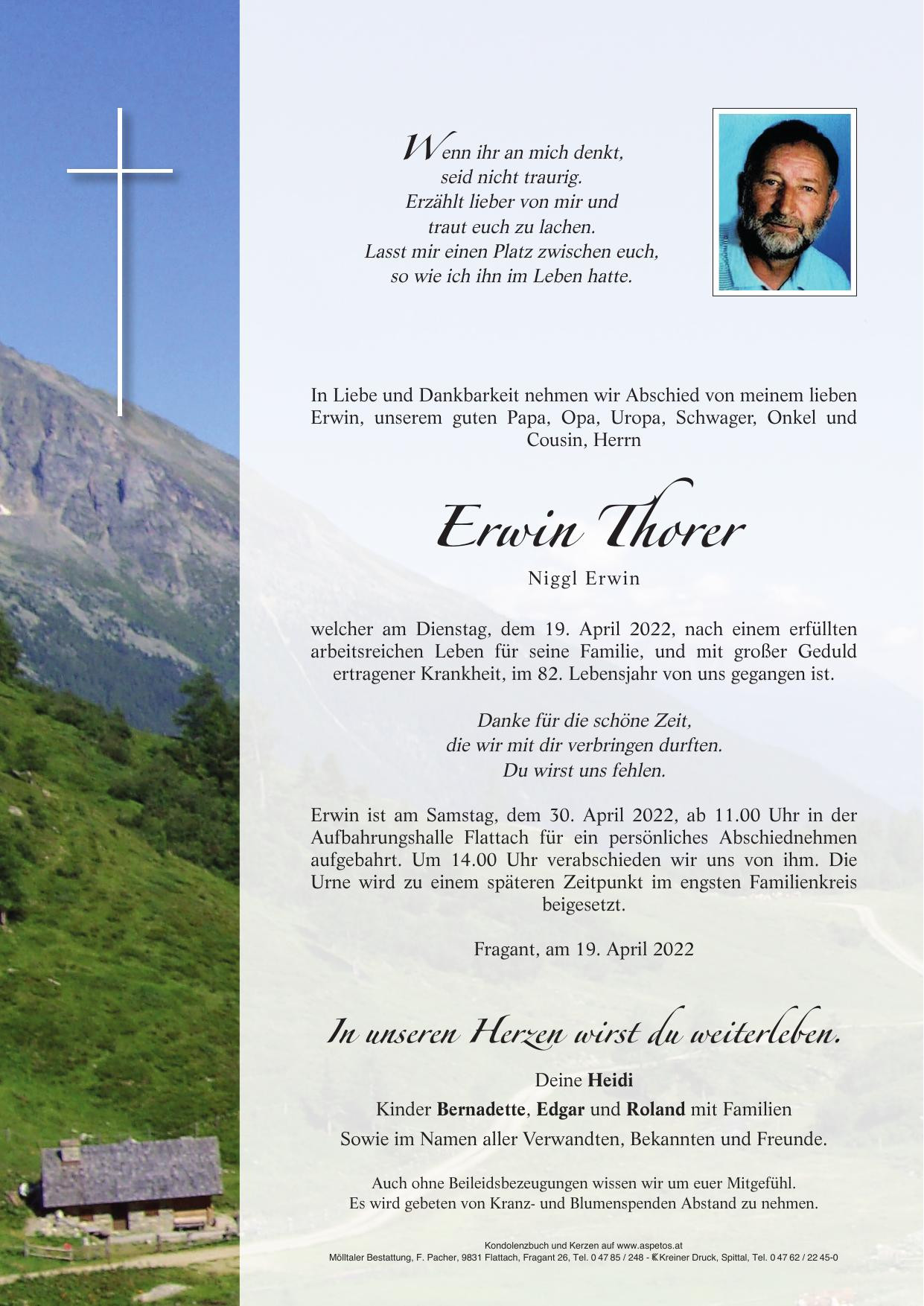 Wenn ihr an mich denkt,
seid nicht traurig.
Erzählt lieber von mir und
traut euch zu lachen.
Lasst mir einen Platz zwischen euch,
so wie ich ihn im Leben hatte.

In Liebe und Dankbarkeit nehmen wir Abschied von meinem lieben Erwin, unserem guten Papa, Opa, Uropa, Schwager, Onkel und Cousin, Herrn

Erwin Thorer

Niggl Erwin

welcher am Dienstag, dem 19. April 2022, nach einem erfüllten arbeitsreichen Leben für seine Familie, und mit großer Geduld ertragener Krankheit, im 82. Lebensjahr von uns gegangen ist.

Danke für die schöne Zeit,
die wir mit dir verbringen durften.
Du wirst uns fehlen.

Erwin ist am Samstag, dem 30. April 2022, ab 11.00 Uhr in der Aufbahrungshalle Flattach für ein persönliches Abschiednehmen aufgebahrt. Um 14.00 Uhr verabschieden wir uns von ihm. Die Urne wird zu einem späteren Zeitpunkt im engsten Familienkreis beigesetzt.

Fragant, am 19. April 2022

In unseren Herzen wirst du weiterleben.

Deine Heidi
Kinder Bernadette, Edgar und Roland mit Familien
Sowie im Namen aller Verwandten, Bekannten und Freunde.

Auch ohne Beileidsbezeugungen wissen wir um euer Mitgefühl.
Es wird gebeten von Kranz- und Blumenspenden Abstand zu nehmen.

Kondolenzbuch und Kerzen auf www.aspetos.at
Mölltaler Bestattung, F. Pacher, 9831 Flattach, Fragant 26, Tel. 0 47 85 / 248 - Kreiner Druck, Spittal, Tel. 0 47 62 / 22 45-0